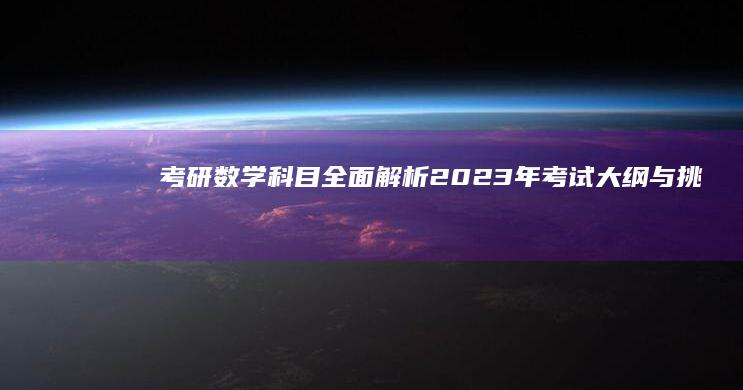 考研数学科目全面解析2023年考试大纲与挑